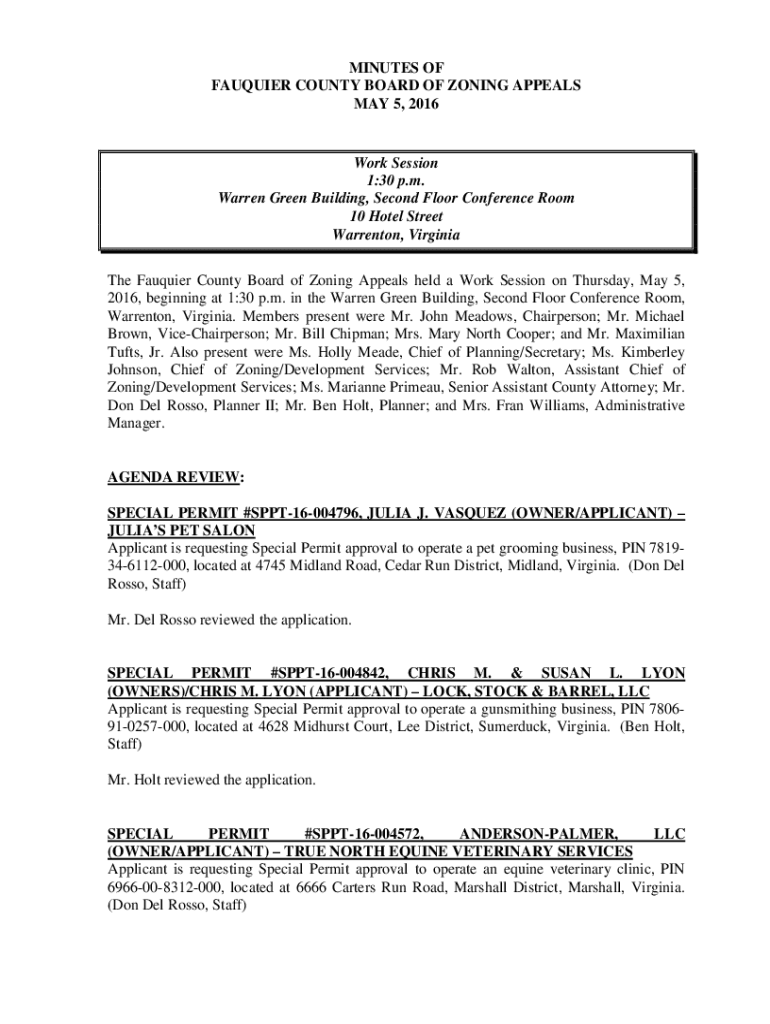 MINUTES OF
FAUQUIER COUNTY BOARD OF ZONING APPEALS
MAY 5, 2016

Work Session
1:30 p.m.
Warren Green Building, Second Floor Conference Room
10 Hotel Street
Warrenton, Virginia

The Fauquier County Board of Zoning Appeals held a Work Session on Thursday, May 5, 2016, beginning at 1:30 p.m. in the Warren Green Building, Second Floor Conference Room, Warrenton, Virginia. Members present were Mr. John Meadows, Chairperson; Mr. Michael Brown, Vice-Chairperson; Mr. Bill Chipman; Mrs. Mary North Cooper; and Mr. Maximilian Tufts, Jr. Also present were Ms. Holly Meade, Chief of Planning/Secretary; Ms. Kimberley Johnson, Chief of Zoning/Development Services; Mr. Rob Walton, Assistant Chief of Zoning/Development Services; Ms. Marianne Primeau, Senior Assistant County Attorney; Mr. Don Del Rosso, Planner II; Mr. Ben Holt, Planner; and Mrs. Fran Williams, Administrative Manager.

AGENDA REVIEW:

SPECIAL PERMIT #SPPT-16-004796, JULIA J. VASQUEZ (OWNER/APPLICANT) – JULIA'S PET SALON
Applicant is requesting Special Permit approval to operate a pet grooming business, PIN 7819-34-6112-000, located at 4745 Midland Road, Cedar Run District, Midland, Virginia. (Don Del Rosso, Staff)

Mr. Del Rosso reviewed the application.

SPECIAL PERMIT #SPPT-16-004842, CHRIS M. & SUSAN L. LYON (OWNERS)/CHRIS M. LYON (APPLICANT) – LOCK, STOCK & BARREL, LLC
Applicant is requesting Special Permit approval to operate a gunsmithing business, PIN 7806-91-0257-000, located at 4628 Midhurst Court, Lee District, Sumerduck, Virginia. (Ben Holt, Staff)

Mr. Holt reviewed the application.

SPECIAL PERMIT #SPPT-16-004572, ANDERSON-PALMER, LLC (OWNER/APPLICANT) – TRUE NORTH EQUINE VETERINARY SERVICES
Applicant is requesting Special Permit approval to operate an equine veterinary clinic, PIN 6966-00-8312-000, located at 6666 Carters Run Road, Marshall District, Marshall, Virginia. (Don Del Rosso, Staff)